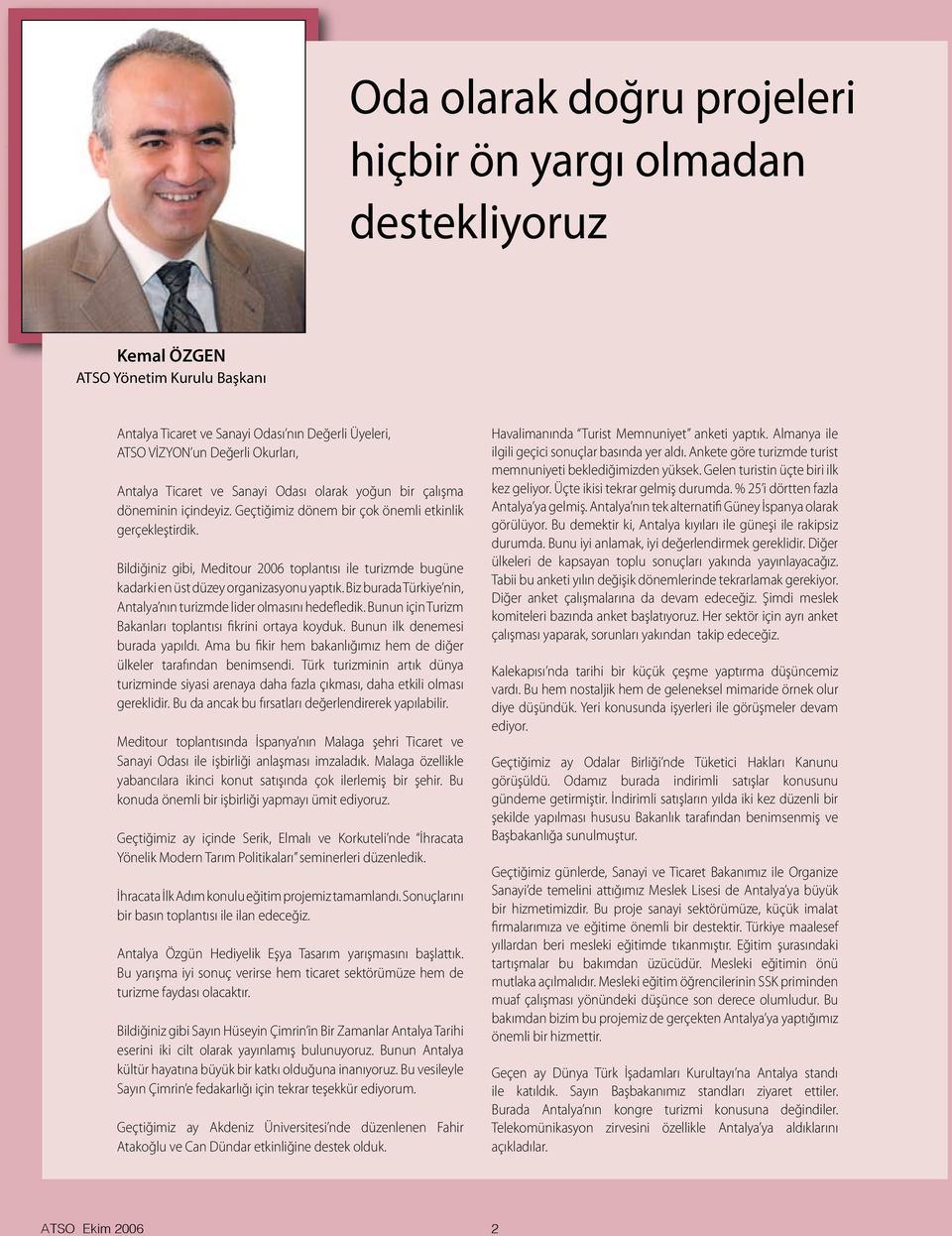 Oda olarak doğru projeleri hiçbir ön yargı olmadan destekliyoruz

Kemal ÖZGEN
ATSO Yönetim Kurulu Başkanı

Antalya Ticaret ve Sanayi Odası'nın Değerli Üyeleri,
ATSO VİZYON'un Değerli Okurları,

Antalya Ticaret ve Sanayi Odası olarak yoğun bir çalışma döneminin içindeyiz. Geçtiğimiz dönem bir çok önemli etkinlik gerçekleştirdik.

Bildiğiniz gibi, Meditour 2006 toplantısı ile turizmde bugüne kadarki en üst düzey organizasyonu yaptık. Biz burada Türkiye'nin, Antalya'nın turizmde lider olmasını hedefledik. Bunun için Turizm Bakanları toplantısı fikrini ortaya koyduk. Bunun ilk denemesi burada yapıldı. Ama bu fikir hem bakanlığımız hem de diğer ülkeler tarafından benimsendi. Türk turizminin artık dünya turizminde siyasi arenaya daha fazla çıkması, daha etkili olması gereklidir. Bu da ancak bu fırsatları değerlendirerek yapılabilir.

Meditour toplantısında İspanya'nın Malaga şehri Ticaret ve Sanayi Odası ile işbirliği anlaşması imzaladık. Malaga özellikle yabancılara ikinci konut satışında çok ilerlemiş bir şehir. Bu konuda önemli bir işbirliği yapmayı ümit ediyoruz.

Geçtiğimiz ay içinde Serik, Elmalı ve Korkuteli'nde "İhracata Yönelik Modern Tarım Politikaları" seminerleri düzenledik.

İhracata İlk Adım konulu eğitim projemiz tamamlandı. Sonuçlarını bir basın toplantısı ile ilan edeceğiz.

Antalya Özgün Hediyelik Eşya Tasarım yarışmasını başlattık. Bu yarışma iyi sonuç verirse hem ticaret sektörümüze hem de turizme faydası olacaktır.

Bildiğiniz gibi Sayın Hüseyin Çimrin'in Bir Zamanlar Antalya Tarihi eserini iki cilt olarak yayınlamış bulunuyoruz. Bunun Antalya kültür hayatına büyük bir katkı olduğuna inanıyoruz. Bu vesileyle Sayın Çimrin'e fedakarlığı için tekrar teşekkür ediyorum.

Geçtiğimiz ay Akdeniz Üniversitesi'nde düzenlenen Fahir Atakoğlu ve Can Dündar etkinliğine destek olduk.

Havalimanında "Turist Memnuniyet" anketi yaptık. Almanya ile ilgili geçici sonuçlar basında yer aldı. Ankete göre turizmde turist memnuniyeti beklediğimizden yüksek. Gelen turistin üçte biri ilk kez geliyor. Üçte ikisi tekrar gelmiş durumda. % 25'i dörtten fazla Antalya'ya gelmiş. Antalya'nın tek alternatifi Güney İspanya olarak görülüyor. Bu demektir ki, Antalya kıyıları ile güneşi ile rakipsiz durumda. Bunu iyi anlamak, iyi değerlendirmek gereklidir. Diğer ülkeleri de kapsayan toplu sonuçları yakında yayınlayacağız. Tabii bu anketi yılın değişik dönemlerinde tekrarlamak gerekiyor. Diğer anket çalışmalarına da devam edeceğiz. Şimdi meslek komiteleri bazında anket başlatıyoruz. Her sektör için ayrı anket çalışması yaparak, sorunları yakından takip edeceğiz.

Kalekapısı'nda tarihi bir küçük çeşme yaptırma düşüncemiz vardı. Bu hem nostaljik hem de geleneksel mimaride örnek olur diye düşündük. Yeri konusunda işyerleri ile görüşmeler devam ediyor.

Geçtiğimiz ay Odalar Birliği'nde Tüketici Hakları Kanunu görüşüldü. Odamız burada indirimli satışlar konusunu gündeme getirmiştir. İndirimli satışların yılda iki kez düzenli bir şekilde yapılması hususu Bakanlık tarafından benimsenmiş ve Başbakanlığa sunulmuştur.

Geçtiğimiz günlerde, Sanayi ve Ticaret Bakanımız ile Organize Sanayi'de temelini attığımız Meslek Lisesi de Antalya'ya büyük bir hizmetimizdir. Bu proje sanayi sektörümüze, küçük imalat firmalarımıza ve eğitime önemli bir destektir. Türkiye maalesef yıllardan beri mesleki eğitimde tıkanmıştır. Eğitim şurasındaki tartışmalar bu bakımdan üzücüdür. Mesleki eğitimin önü mutlaka açılmalıdır. Mesleki eğitim öğrencilerinin SSK priminden muaf çalışması yönündeki düşünce son derece olumludur. Bu bakımdan bizim bu projemiz de gerçekten Antalya'ya yaptığımız önemli bir hizmettir.

Geçen ay Dünya Türk İşadamları Kurultayı'na Antalya standı ile katıldık. Sayın Başbakanımız standları ziyaret ettiler. Burada Antalya'nın kongre turizmi konusuna değindiler. Telekomünikasyon zirvesini özellikle Antalya'ya aldıklarını açıkladılar.

ATSO Ekim 2006 2